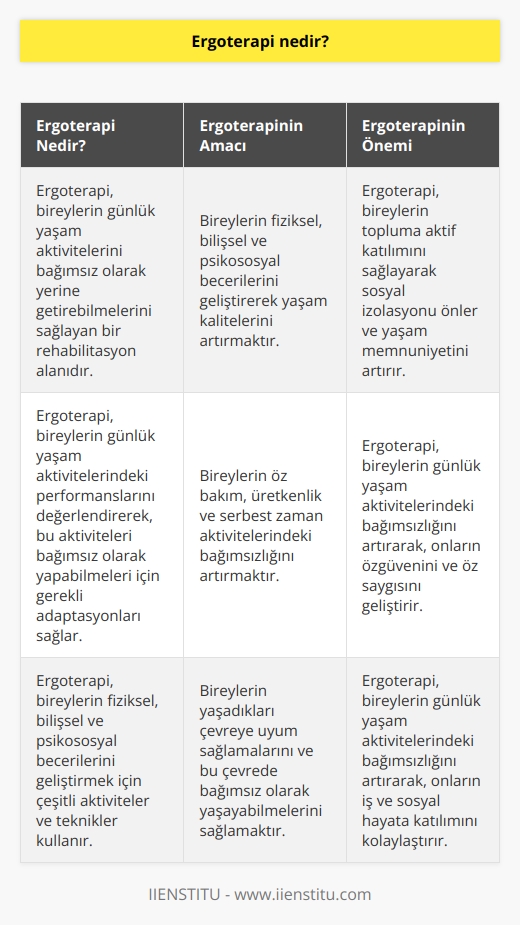 Ergoterapi nedir?

| Ergoterapi Nedir? | Ergoterapinin Amacı | Ergoterapinin Önemi |
|---|---|---|
| Ergoterapi, bireylerin günlük yaşam aktivitelerini bağımsız olarak yerine getirebilmelerini sağlayan bir rehabilitasyon alanıdır. | Bireylerin fiziksel, bilişsel ve psikososyal becerilerini geliştirerek yaşam kalitelerini artırmaktır. | Ergoterapi, bireylerin topluma aktif katılımını sağlayarak sosyal izolasyonu önler ve yaşam memnuniyetini artırır. |
| Ergoterapi, bireylerin günlük yaşam aktivitelerindeki performanslarını değerlendirerek, bu aktiviteleri bağımsız olarak yapabilmeleri için gerekli adaptasyonları sağlar. | Bireylerin öz bakım, üretkenlik ve serbest zaman aktivitelerindeki bağımsızlığını artırmaktır. | Ergoterapi, bireylerin günlük yaşam aktivitelerindeki bağımsızlığını artırarak, onların özgüvenini ve öz saygısını geliştirir. |
| Ergoterapi, bireylerin fiziksel, bilişsel ve psikososyal becerilerini geliştirmek için çeşitli aktiviteler ve teknikler kullanır. | Bireylerin yaşadıkları çevreye uyum sağlamalarını ve bu çevrede bağımsız olarak yaşayabilmelerini sağlamaktır. | Ergoterapi, bireylerin günlük yaşam aktivitelerindeki bağımsızlığını artırarak, onların iş ve sosyal hayata katılımını kolaylaştırır. |

IIENSTITU - www.iienstitu.com